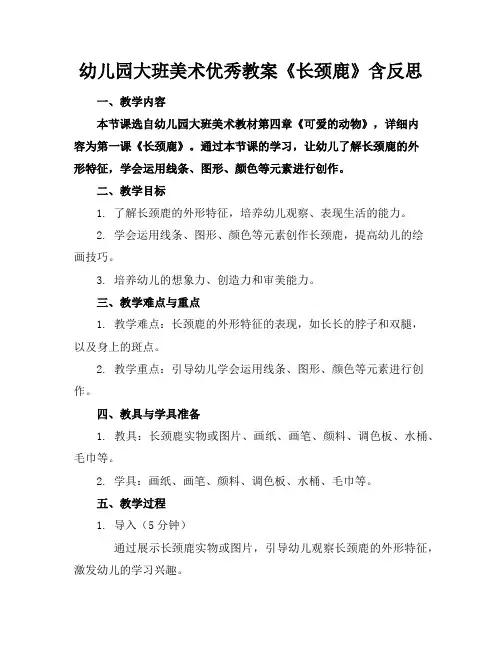 幼儿园大班美术优秀教案《长颈鹿》含反思

一、教学内容

本节课选自幼儿园大班美术教材第四章《可爱的动物》，详细内容为第一课《长颈鹿》。通过本节课的学习，让幼儿了解长颈鹿的外形特征，学会运用线条、图形、颜色等元素进行创作。

二、教学目标

1. 了解长颈鹿的外形特征，培养幼儿观察、表现生活的能力。

2. 学会运用线条、图形、颜色等元素创作长颈鹿，提高幼儿的绘画技巧。

3. 培养幼儿的想象力、创造力和审美能力。

三、教学难点与重点

1. 教学难点：长颈鹿的外形特征的表现，如长长的脖子和双腿，以及身上的斑点。

2. 教学重点：引导幼儿学会运用线条、图形、颜色等元素进行创作。

四、教具与学具准备

1. 教具：长颈鹿实物或图片、画纸、画笔、颜料、调色板、水桶、毛巾等。

2. 学具：画纸、画笔、颜料、调色板、水桶、毛巾等。

五、教学过程

1. 导入（5 分钟）

通过展示长颈鹿实物或图片，引导幼儿观察长颈鹿的外形特征，激发幼儿的学习兴趣。